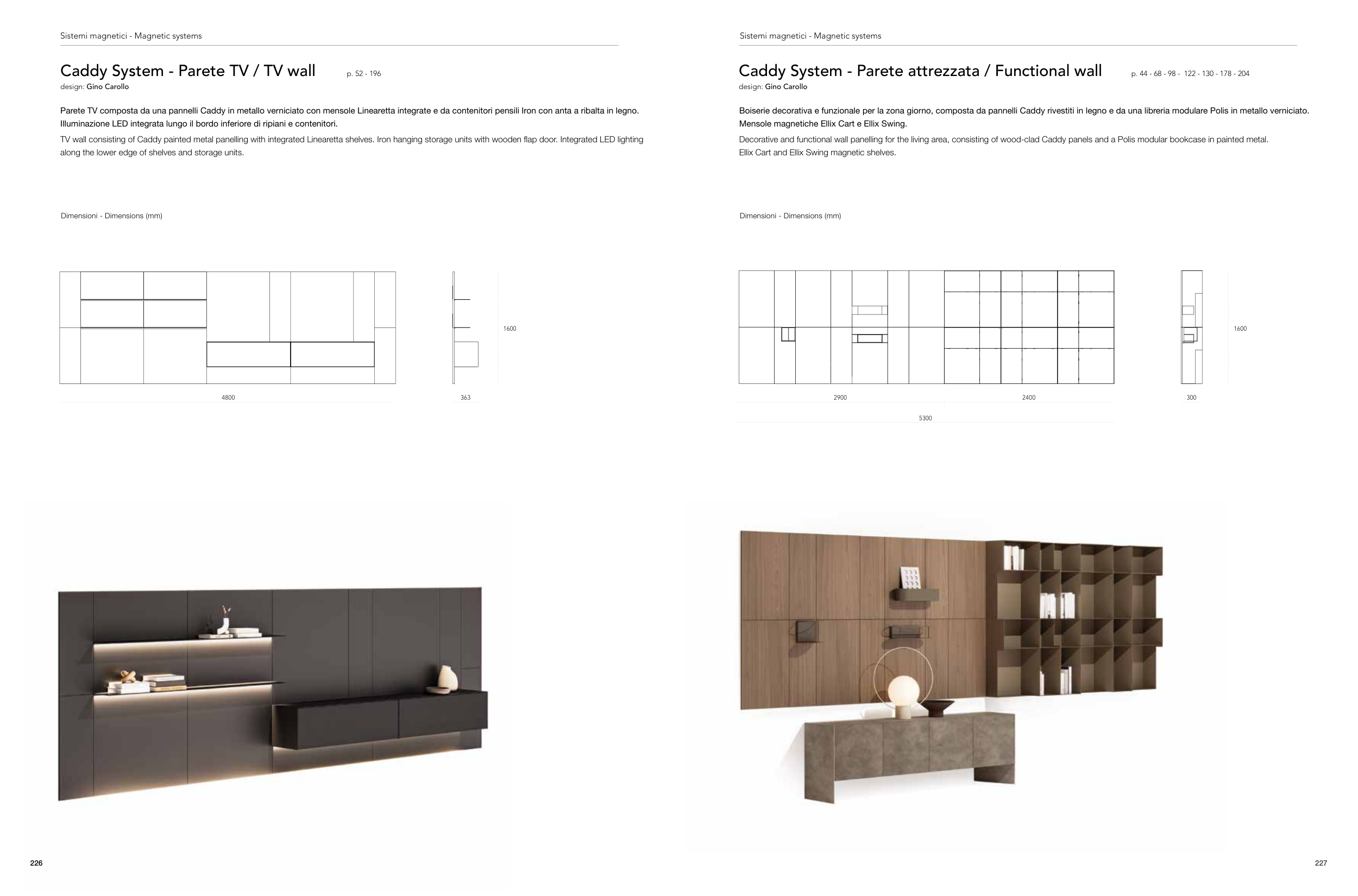 Sistemi magnetici - Magnetic systems

Caddy System - Parete TV / TV wall p. 52 - 196
design: Gino Carollo

Parete TV composta da una pannelli Caddy in metallo verniciato con mensole Linearetta integrate e da contenitori pensili Iron con anta a ribalta in legno. Illuminazione LED integrata lungo il bordo inferiore di ripiani e contenitori.

TV wall consisting of Caddy painted metal panelling with integrated Linearetta shelves. Iron hanging storage units with wooden flap door. Integrated LED lighting along the lower edge of shelves and storage units.

Dimensioni - Dimensions (mm)

1600

4800

363

226

Sistemi magnetici - Magnetic systems

Caddy System - Parete attrezzata / Functional wall p. 44 - 68 - 98 - 122 - 130 - 178 - 204
design: Gino Carollo

Boiserie decorativa e funzionale per la zona giorno, composta da pannelli Caddy rivestiti in legno e da una libreria modulare Polis in metallo verniciato. Mensole magnetiche Ellix Cart e Ellix Swing.

Decorative and functional wall panelling for the living area, consisting of wood-clad Caddy panels and a Polis modular bookcase in painted metal. Ellix Cart and Ellix Swing magnetic shelves.

Dimensioni - Dimensions (mm)

1600

2900

2400

300

5300

227